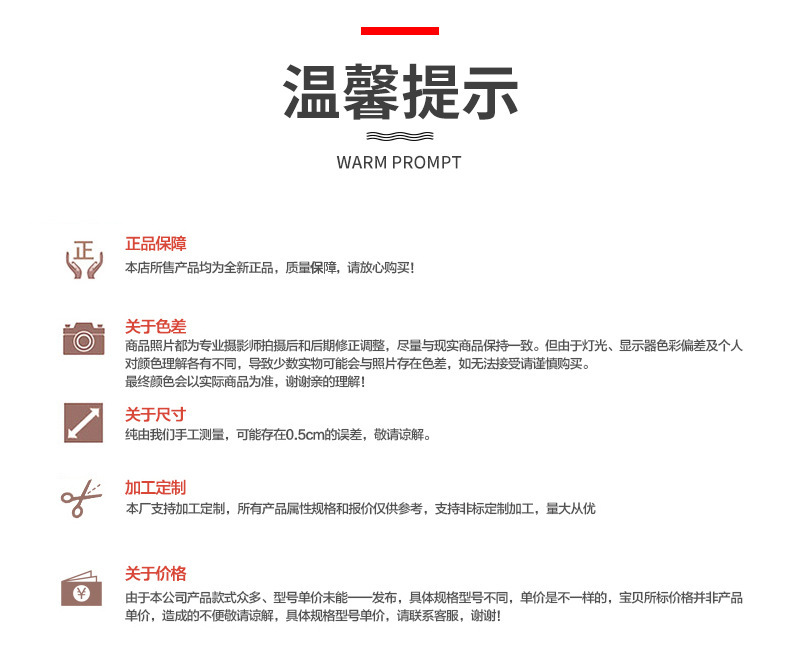 温馨提示

WARM PROMPT

正

正品保障

本店所售产品均为全新正品，质量保障，请放心购买！

关于色差

商品照片都为专业摄影师拍摄后和后期修正调整，尽量与现实商品保持一致。但由于灯光、显示器色彩偏差及个人对颜色理解各有不同，导致少数实物可能会与照片存在色差，如无法接受请谨慎购买。
最终颜色会以实际商品为准，谢谢亲的理解！

关于尺寸

纯由我们手工测量，可能存在0.5cm的误差，敬请谅解。

加工定制

本厂支持加工定制，所有产品属性规格和报价仅供参考，支持非标定制加工，量大从优

¥

关于价格

由于本公司产品款式众多、型号单价未能一一发布，具体规格型号不同，单价是不一样的，宝贝所标价格并非产品单价，造成的不便敬请谅解，具体规格型号单价，请联系客服，谢谢！